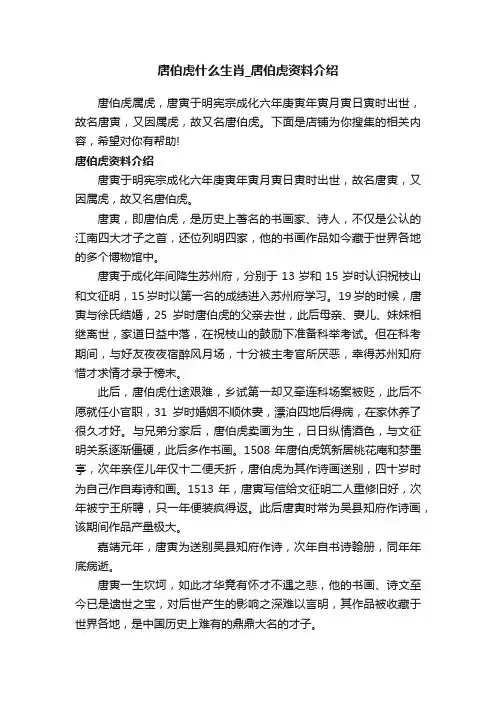 唐伯虎什么生肖_唐伯虎资料介绍

唐伯虎属虎，唐寅于明宪宗成化六年庚寅年寅月寅日寅时出世，故名唐寅，又因属虎，故又名唐伯虎。下面是店铺为你搜集的相关内容，希望对你有帮助!

唐伯虎资料介绍

唐寅于明宪宗成化六年庚寅年寅月寅日寅时出世，故名唐寅，又因属虎，故又名唐伯虎。

唐寅，即唐伯虎，是历史上著名的书画家、诗人，不仅是公认的江南四大才子之首，还位列明四家，他的书画作品如今藏于世界各地的多个博物馆中。

唐寅于成化年间降生苏州府，分别于 13 岁和 15 岁时认识祝枝山和文征明，15 岁时以第一名的成绩进入苏州府学习。19 岁的时候，唐寅与徐氏结婚，25 岁时唐伯虎的父亲去世，此后母亲、妻儿、妹妹相继离世，家道日益中落，在祝枝山的鼓励下准备科举考试。但在科考期间，与好友夜夜宿醉风月场，十分被主考官所厌恶，幸得苏州知府惜才求情才录于榜末。

此后，唐伯虎仕途艰难，乡试第一却又牵连科场案被贬，此后不愿就任小官职，31 岁时婚姻不顺休妻，漂泊四地后得病，在家休养了很久才好。与兄弟分家后，唐伯虎卖画为生，日日纵情酒色，与文征明关系逐渐僵硬，此后多作书画。1508 年唐伯虎筑新居桃花庵和梦墨亭，次年亲侄儿年仅十二便夭折，唐伯虎为其作诗画送别，四十岁时为自己作自寿诗和画。1513 年，唐寅写信给文征明二人重修旧好，次年被宁王所聘，只一年便装疯得返。此后唐寅时常为吴县知府作诗画，该期间作品产量极大。

嘉靖元年，唐寅为送别吴县知府作诗，次年自书诗翰册，同年年底病逝。

唐寅一生坎坷，如此才华竟有怀才不遇之悲，他的书画、诗文至今已是遗世之宝，对后世产生的影响之深难以言明，其作品被收藏于世界各地，是中国历史上难有的鼎鼎大名的才子。